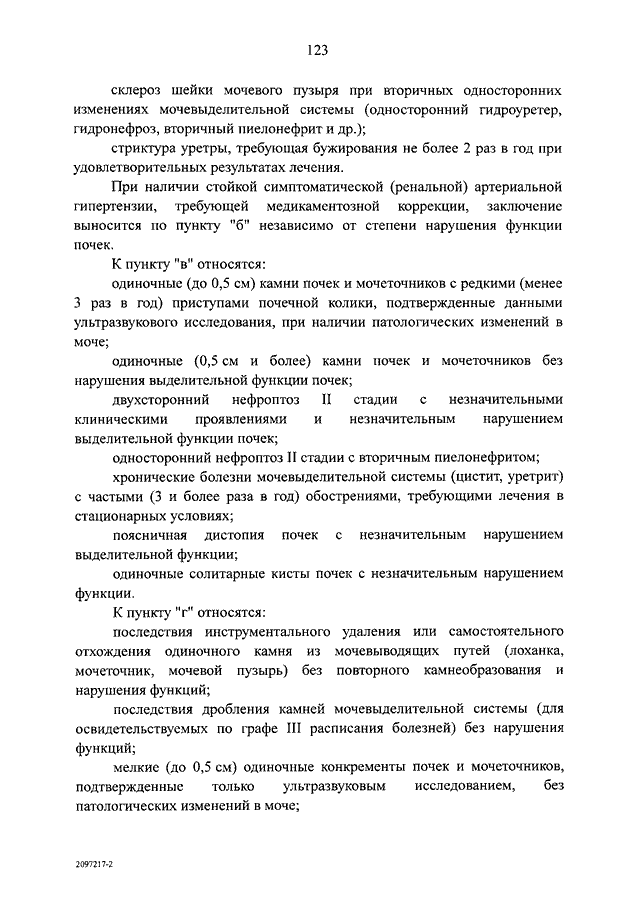 123

склероз шейки мочевого пузыря при вторичных односторонних изменениях мочевыделительной системы (односторонний гидроуретер, гидронефроз, вторичный пиелонефрит и др.);

стриктура уретры, требующая бужирования не более 2 раз в год при удовлетворительных результатах лечения.

При наличии стойкой симптоматической (ренальной) артериальной гипертензии, требующей медикаментозной коррекции, заключение выносится по пункту "б" независимо от степени нарушения функции почек.

К пункту "в" относятся:

одиночные (до 0,5 см) камни почек и мочеточников с редкими (менее 3 раз в год) приступами почечной колики, подтвержденные данными ультразвукового исследования, при наличии патологических изменений в моче;

одиночные (0,5 см и более) камни почек и мочеточников без нарушения выделительной функции почек;

двухсторонний нефроптоз II стадии с незначительными клиническими проявлениями и незначительным нарушением выделительной функции почек;

односторонний нефроптоз II стадии с вторичным пиелонефритом;

хронические болезни мочевыделительной системы (цистит, уретрит) с частыми (3 и более раза в год) обострениями, требующими лечения в стационарных условиях;

поясничная дистопия почек с незначительным нарушением выделительной функции;

одиночные солитарные кисты почек с незначительным нарушением функции.

К пункту "г" относятся:

последствия инструментального удаления или самостоятельного отхождения одиночного камня из мочевыводящих путей (лоханка, мочеточник, мочевой пузырь) без повторного камнеобразования и нарушения функций;

последствия дробления камней мочевыделительной системы (для освидетельствуемых по графе III расписания болезней) без нарушения функций;

мелкие (до 0,5 см) одиночные конкременты почек и мочеточников, подтвержденные только ультразвуковым исследованием, без патологических изменений в моче;

2097217-2